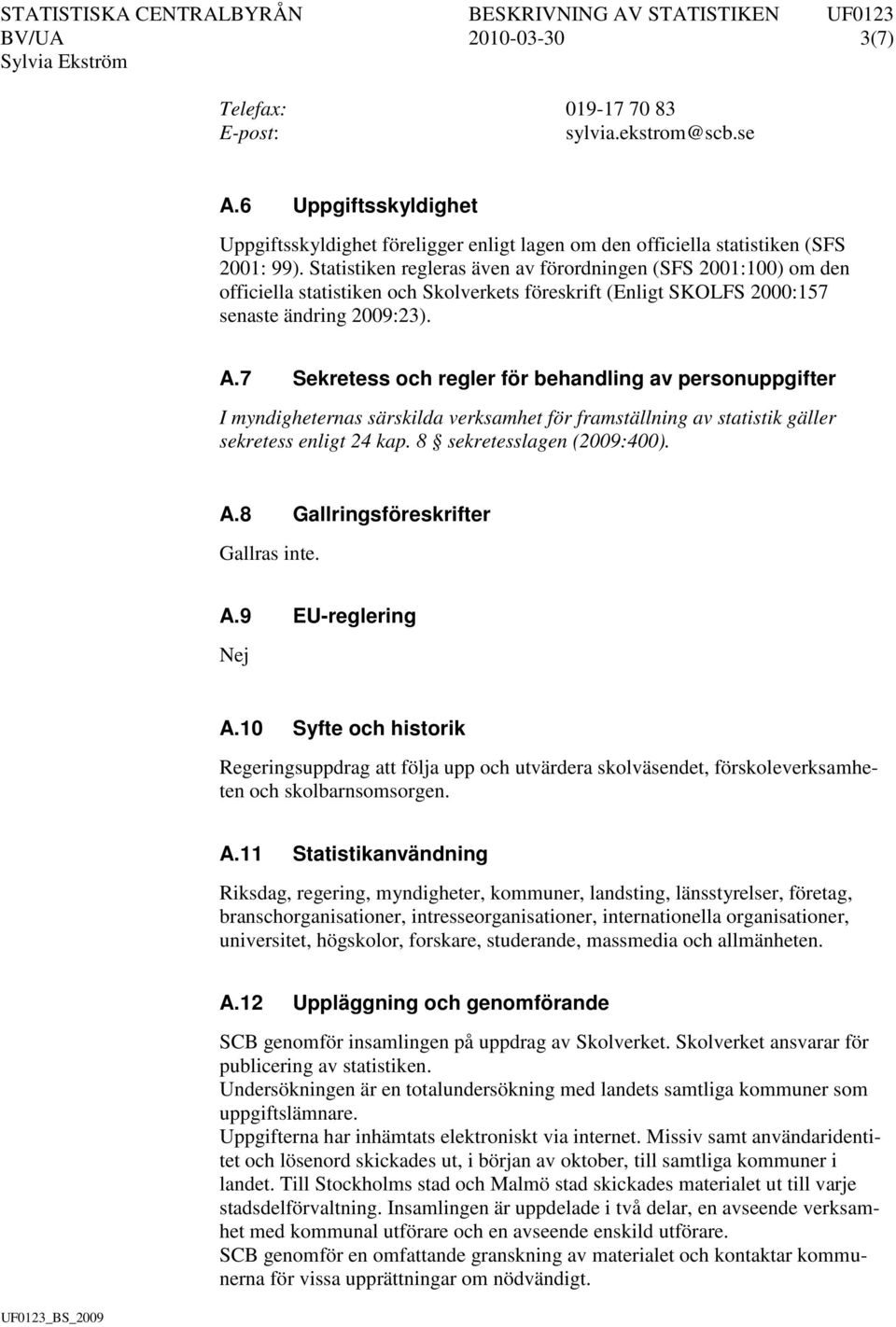 STATISTISKA CENTRALBYRÅN BESKRIVNING AV STATISTIKEN UF0123
BV/UA 2010-03-30 3(7)
Sylvia Ekström

Telefax: 019-17 70 83
E-post: sylvia.ekstrom@scb.se

A.6 Uppgiftsskyldighet

Uppgiftsskyldighet föreligger enligt lagen om den officiella statistiken (SFS 2001: 99). Statistiken regleras även av förordningen (SFS 2001:100) om den officiella statistiken och Skolverkets föreskrift (Enligt SKOLFS 2000:157 senaste ändring 2009:23).

A.7 Sekretess och regler för behandling av personuppgifter

I myndigheternas särskilda verksamhet för framställning av statistik gäller sekretess enligt 24 kap. 8 § sekretesslagen (2009:400).

A.8 Gallringsföreskrifter

Gallras inte.

A.9 EU-reglering

Nej

A.10 Syfte och historik

Regeringsuppdrag att följa upp och utvärdera skolväsendet, förskoleverksamheten och skolbarnsomsorgen.

A.11 Statistikanvändning

Riksdag, regering, myndigheter, kommuner, landsting, länsstyrelser, företag, branschorganisationer, intresseorganisationer, internationella organisationer, universitet, högskolor, forskare, studerande, massmedia och allmänheten.

A.12 Uppläggning och genomförande

SCB genomför insamlingen på uppdrag av Skolverket. Skolverket ansvarar för publicering av statistiken.
Undersökningen är en totalundersökning med landets samtliga kommuner som uppgiftslämnare.
Uppgifterna har inhämtats elektroniskt via internet. Missiv samt användaridentitet och lösenord skickades ut, i början av oktober, till samtliga kommuner i landet. Till Stockholms stad och Malmö stad skickades materialet ut till varje stadsdelförvaltning. Insamlingen är uppdelade i två delar, en avseende verksamhet med kommunal utförare och en avseende enskild utförare.
SCB genomför en omfattande granskning av materialet och kontaktar kommunerna för vissa upprättningar om nödvändigt.

UF0123_BS_2009